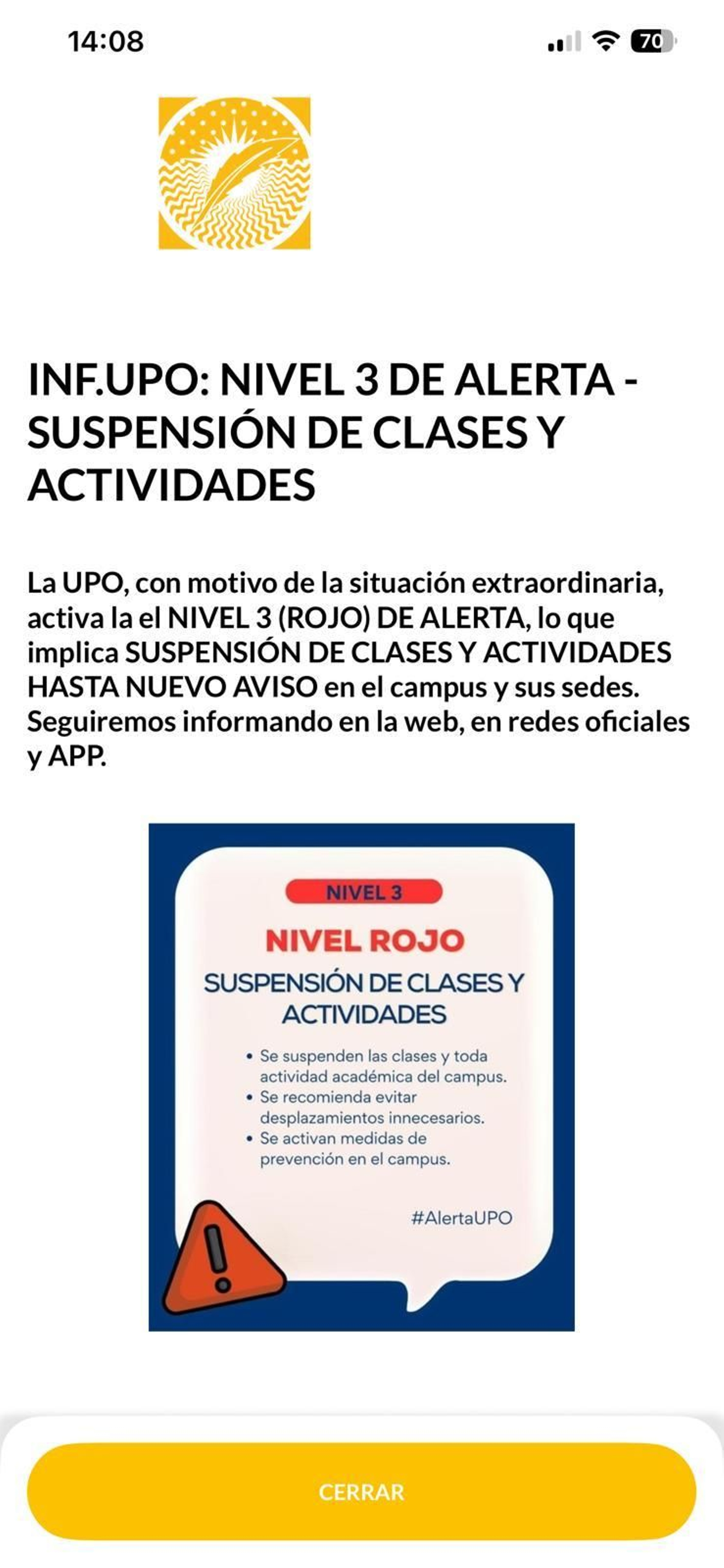 14:08

70

INF.UPO: NIVEL 3 DE ALERTA - SUSPENSIÓN DE CLASES Y ACTIVIDADES

La UPO, con motivo de la situación extraordinaria, activa la el NIVEL 3 (ROJO) DE ALERTA, lo que implica SUSPENSIÓN DE CLASES Y ACTIVIDADES HASTA NUEVO AVISO en el campus y sus sedes. Seguiremos informando en la web, en redes oficiales y APP.

NIVEL 3

NIVEL ROJO

SUSPENSIÓN DE CLASES Y ACTIVIDADES

• Se suspenden las clases y toda actividad académica del campus.
• Se recomienda evitar desplazamientos innecesarios.
• Se activan medidas de prevención en el campus.

#AlertaUPO

CERRAR